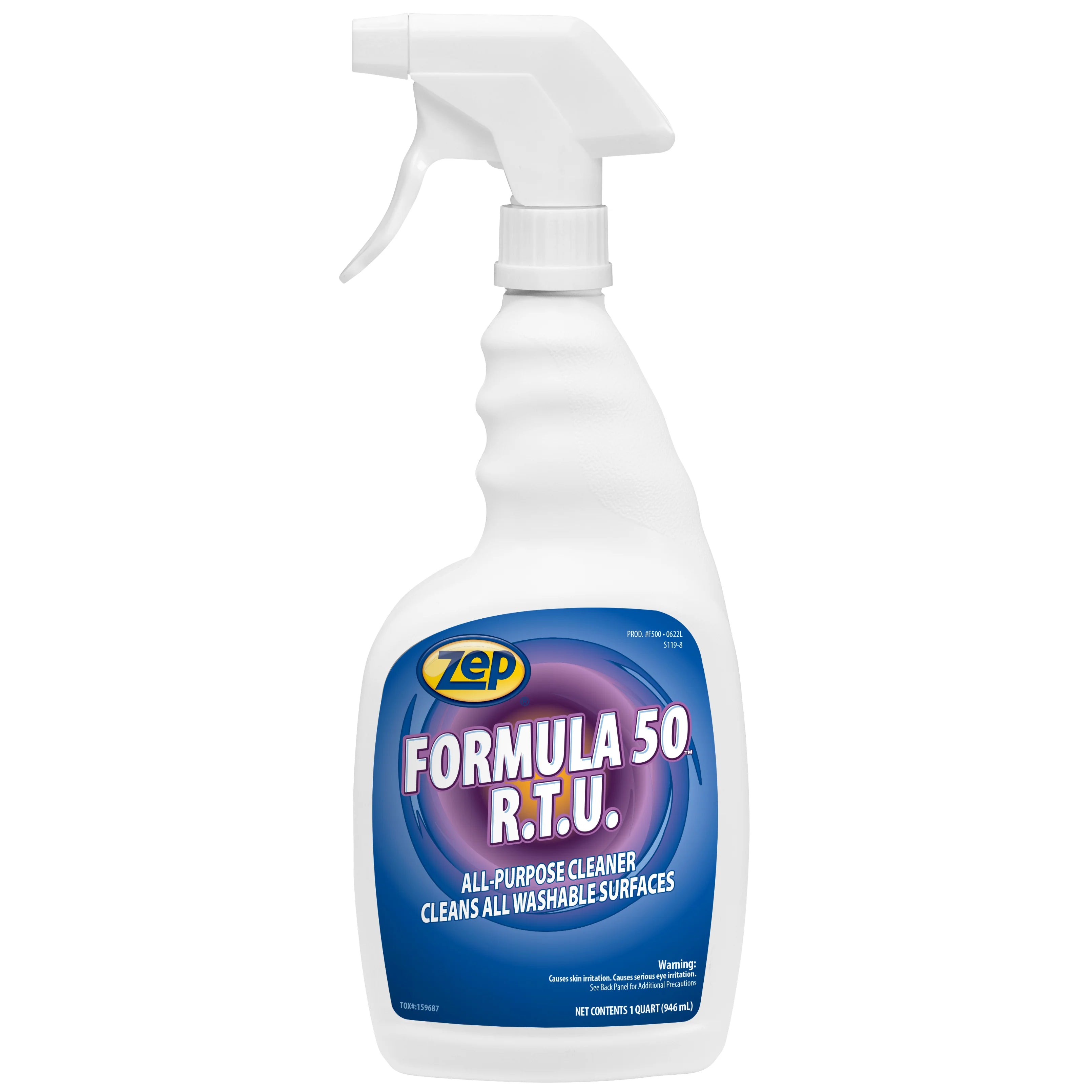 PROD. #F500 • 0622L
S119-8

Zep®

FORMULA 50™
R.T.U.

ALL-PURPOSE CLEANER
CLEANS ALL WASHABLE SURFACES

Warning:
Causes skin irritation. Causes serious eye irritation.
See Back Panel for Additional Precautions

TOX#:159687

NET CONTENTS 1 QUART (946 mL)